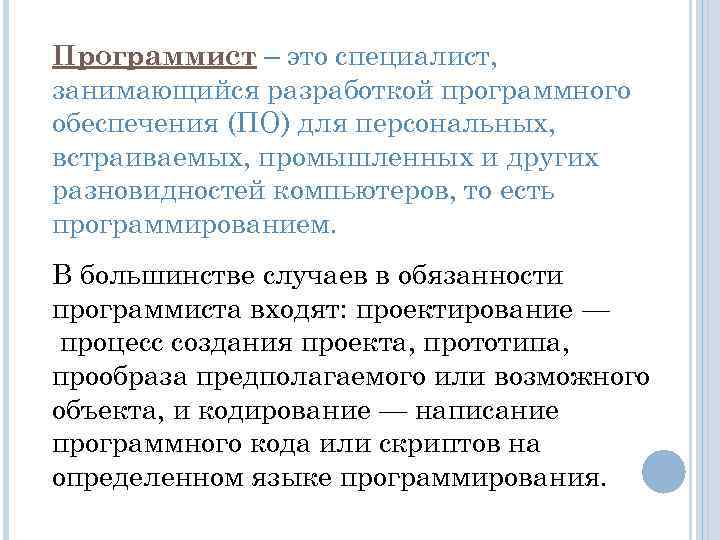 Программист – это специалист, занимающийся разработкой программного обеспечения (ПО) для персональных, встраиваемых, промышленных и других разновидностей компьютеров, то есть программированием.

В большинстве случаев в обязанности программиста входят: проектирование — процесс создания проекта, прототипа, прообраза предполагаемого или возможного объекта, и кодирование — написание программного кода или скриптов на определенном языке программирования.